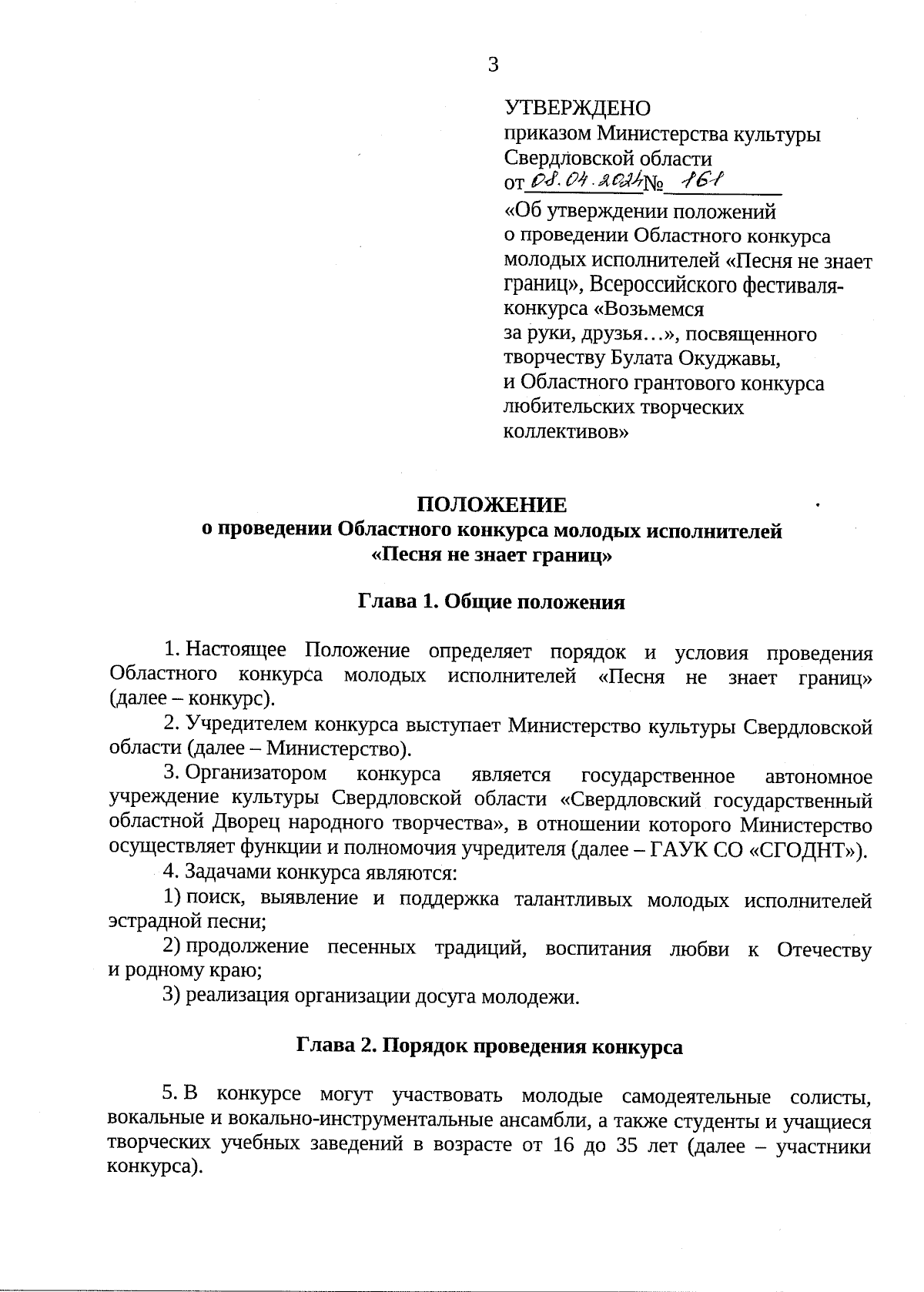 3

УТВЕРЖДЕНО
приказом Министерства культуры Свердловской области
от 08.04.2024 № 161
«Об утверждении положений о проведении Областного конкурса молодых исполнителей «Песня не знает границ», Всероссийского фестиваля-конкурса «Возьмемся за руки, друзья…», посвященного творчеству Булата Окуджавы, и Областного грантового конкурса любительских творческих коллективов»

ПОЛОЖЕНИЕ
о проведении Областного конкурса молодых исполнителей
«Песня не знает границ»

Глава 1. Общие положения

1. Настоящее Положение определяет порядок и условия проведения Областного конкурса молодых исполнителей «Песня не знает границ» (далее – конкурс).

2. Учредителем конкурса выступает Министерство культуры Свердловской области (далее – Министерство).

3. Организатором конкурса является государственное автономное учреждение культуры Свердловской области «Свердловский государственный областной Дворец народного творчества», в отношении которого Министерство осуществляет функции и полномочия учредителя (далее – ГАУК СО «СГОДНТ»).

4. Задачами конкурса являются:

1) поиск, выявление и поддержка талантливых молодых исполнителей эстрадной песни;

2) продолжение песенных традиций, воспитания любви к Отечеству и родному краю;

3) реализация организации досуга молодежи.

Глава 2. Порядок проведения конкурса

5. В конкурсе могут участвовать молодые самодеятельные солисты, вокальные и вокально-инструментальные ансамбли, а также студенты и учащиеся творческих учебных заведений в возрасте от 16 до 35 лет (далее – участники конкурса).